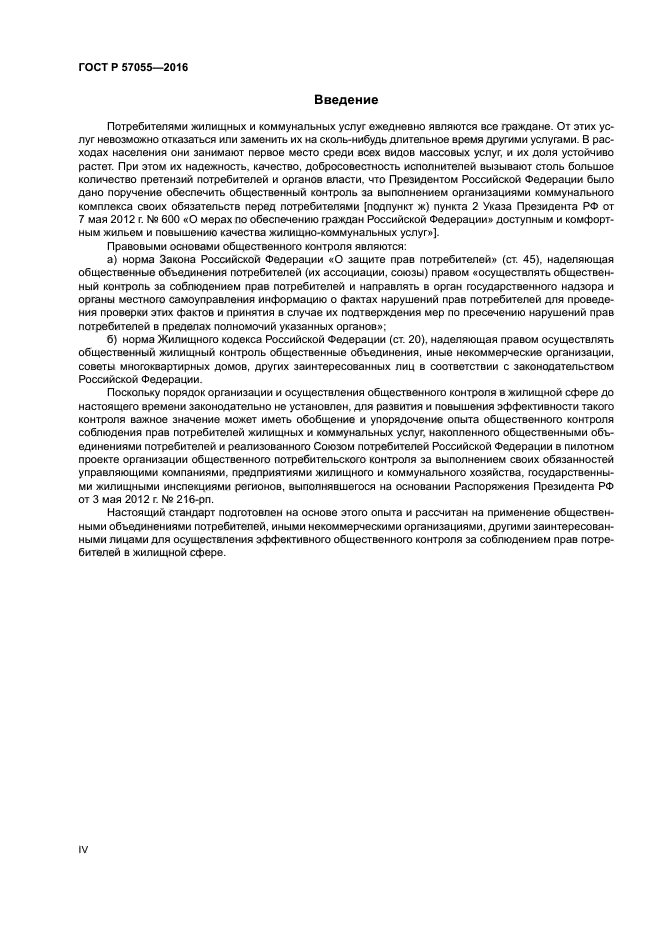 ГОСТ Р 57055—2016

Введение

Потребителями жилищных и коммунальных услуг ежедневно являются все граждане. От этих услуг невозможно отказаться или заменить их на сколь-нибудь длительное время другими услугами. В расходах населения они занимают первое место среди всех видов массовых услуг, и их доля устойчиво растет. При этом их надежность, качество, добросовестность исполнителей вызывают столь большое количество претензий потребителей и органов власти, что Президентом Российской Федерации было дано поручение обеспечить общественный контроль за выполнением организациями коммунального комплекса своих обязательств перед потребителями [подпункт ж) пункта 2 Указа Президента РФ от 7 мая 2012 г. № 600 «О мерах по обеспечению граждан Российской Федерации» доступным и комфортным жильем и повышению качества жилищно-коммунальных услуг»].

Правовыми основами общественного контроля являются:

а) норма Закона Российской Федерации «О защите прав потребителей» (ст. 45), наделяющая общественные объединения потребителей (их ассоциации, союзы) правом «осуществлять общественный контроль за соблюдением прав потребителей и направлять в орган государственного надзора и органы местного самоуправления информацию о фактах нарушений прав потребителей для проведения проверки этих фактов и принятия в случае их подтверждения мер по пресечению нарушений прав потребителей в пределах полномочий указанных органов»;

б) норма Жилищного кодекса Российской Федерации (ст. 20), наделяющая правом осуществлять общественный жилищный контроль общественные объединения, иные некоммерческие организации, советы многоквартирных домов, других заинтересованных лиц в соответствии с законодательством Российской Федерации.

Поскольку порядок организации и осуществления общественного контроля в жилищной сфере до настоящего времени законодательно не установлен, для развития и повышения эффективности такого контроля важное значение может иметь обобщение и упорядочение опыта общественного контроля соблюдения прав потребителей жилищных и коммунальных услуг, накопленного общественными объединениями потребителей и реализованного Союзом потребителей Российской Федерации в пилотном проекте организации общественного потребительского контроля за выполнением своих обязанностей управляющими компаниями, предприятиями жилищного и коммунального хозяйства, государственными жилищными инспекциями регионов, выполнявшегося на основании Распоряжения Президента РФ от 3 мая 2012 г. № 216-рп.

Настоящий стандарт подготовлен на основе этого опыта и рассчитан на применение общественными объединениями потребителей, иными некоммерческими организациями, другими заинтересованными лицами для осуществления эффективного общественного контроля за соблюдением прав потребителей в жилищной сфере.

IV